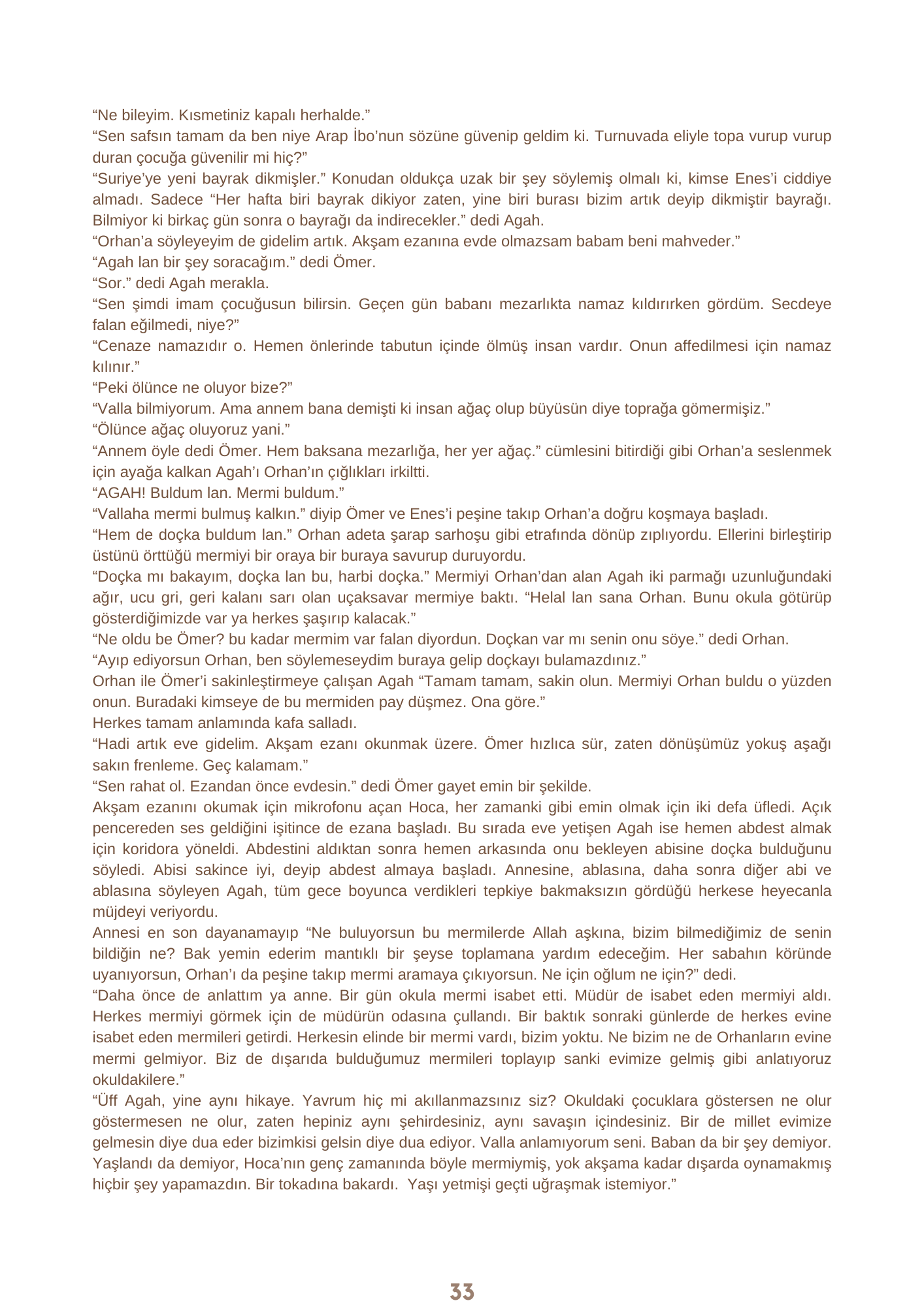 “Ne bileyim. Kısmetiniz kapalı herhalde.”
“Sen safsın tamam da ben niye Arap İbo’nun sözüne güvenip geldim ki. Turnuvada eliyle topa vurup vurup duran çocuğa güvenilir mi hiç?”
“Suriye’ye yeni bayrak dikmişler.” Konudan oldukça uzak bir şey söylemiş olmalı ki, kimse Enes’i ciddiye almadı. Sadece “Her hafta biri bayrak dikiyor zaten, yine biri burası bizim artık deyip dikmiştir bayrağı. Bilmiyor ki birkaç gün sonra o bayrağı da indirecekler.” dedi Agah.
“Orhan’a söyleyeyim de gidelim artık. Akşam ezanına evde olmazsam babam beni mahveder.”
“Agah lan bir şey soracağım.” dedi Ömer.
“Sor.” dedi Agah merakla.
“Sen şimdi imam çocuğusun bilirsin. Geçen gün babanı mezarlıkta namaz kıldırırken gördüm. Secdeye falan eğilmedi, niye?”
“Cenaze namazıdır o. Hemen önlerinde tabutun içinde ölmüş insan vardır. Onun affedilmesi için namaz kılınır.”
“Peki ölünce ne oluyor bize?”
“Valla bilmiyorum. Ama annem bana demişti ki insan ağaç olup büyüsün diye toprağa gömermişiz.”
“Ölünce ağaç oluyoruz yani.”
“Annem öyle dedi Ömer. Hem baksana mezarlığa, her yer ağaç.” cümlesini bitirdiği gibi Orhan’a seslenmek için ayağa kalkan Agah’ı Orhan’ın çığlıkları irkiltti.
“AGAH! Buldum lan. Mermi buldum.”
“Vallaha mermi bulmuş kalkın.” diyip Ömer ve Enes’i peşine takıp Orhan’a doğru koşmaya başladı.
“Hem de doçka buldum lan.” Orhan adeta şarap sarhoşu gibi etrafında dönüp zıplıyordu. Ellerini birleştirip üstünü örttüğü mermiyi bir oraya bir buraya savurup duruyordu.
“Doçka mı bakayım, doçka lan bu, harbi doçka.” Mermiyi Orhan’dan alan Agah iki parmağı uzunluğundaki ağır, ucu gri, geri kalanı sarı olan uçaksavar mermiye baktı. “Helal lan sana Orhan. Bunu okula götürüp gösterdiğimizde var ya herkes şaşırıp kalacak.”
“Ne oldu be Ömer? bu kadar mermim var falan diyordun. Doçkan var mı senin onu söye.” dedi Orhan.
“Ayıp ediyorsun Orhan, ben söylemeseydim buraya gelip doçkayı bulamazdınız.”
Orhan ile Ömer’i sakinleştirmeye çalışan Agah “Tamam tamam, sakin olun. Mermiyi Orhan buldu o yüzden onun. Buradaki kimseye de bu mermiden pay düşmez. Ona göre.”
Herkes tamam anlamında kafa salladı.
“Hadi artık eve gidelim. Akşam ezanı okunmak üzere. Ömer hızlıca sür, zaten dönüşümüz yokuş aşağı sakın frenleme. Geç kalamam.”
“Sen rahat ol. Ezandan önce evdesin.” dedi Ömer gayet emin bir şekilde.
Akşam ezanını okumak için mikrofonu açan Hoca, her zamanki gibi emin olmak için iki defa üfledi. Açık pencereden ses geldiğini işitince de ezana başladı. Bu sırada eve yetişen Agah ise hemen abdest almak için koridora yöneldi. Abdestini aldıktan sonra hemen arkasında onu bekleyen abisine doçka bulduğunu söyledi. Abisi sakince iyi, deyip abdest almaya başladı. Annesine, ablasına, daha sonra diğer abi ve ablasına söyleyen Agah, tüm gece boyunca verdikleri tepkiye bakmaksızın gördüğü herkese heyecanla müjdeyi veriyordu.
Annesi en son dayanamayıp “Ne buluyorsun bu mermilerde Allah aşkına, bizim bilmediğimiz de senin bildiğin ne? Bak yemin ederim mantıklı bir şeyse toplamana yardım edeceğim. Her sabahın köründe uyanıyorsun, Orhan’ı da peşine takıp mermi aramaya çıkıyorsun. Ne için oğlum ne için?” dedi.
“Daha önce de anlattım ya anne. Bir gün okula mermi isabet etti. Müdür de isabet eden mermiyi aldı. Herkes mermiyi görmek için de müdürün odasına çullandı. Bir baktık sonraki günlerde de herkes evine isabet eden mermileri getirdi. Herkesin elinde bir mermi vardı, bizim yoktu. Ne bizim ne de Orhanların evine mermi gelmiyor. Biz de dışarıda bulduğumuz mermileri toplayıp sanki evimize gelmiş gibi anlatıyoruz okuldakilere.”
“Üff Agah, yine aynı hikaye. Yavrum hiç mi akıllanmazsınız siz? Okuldaki çocuklara göstersen ne olur göstermesen ne olur, zaten hepiniz aynı şehirdesiniz, aynı savaşın içindesiniz. Bir de millet evimize gelmesin diye dua eder bizimkisi gelsin diye dua ediyor. Valla anlamıyorum seni. Baban da bir şey demiyor. Yaşlandı da demiyor, Hoca’nın genç zamanında böyle mermiymiş, yok akşama kadar dışarda oynamakmış hiçbir şey yapamazdın. Bir tokadına bakardı. Yaşı yetmişi geçti uğraşmak istemiyor.”

33